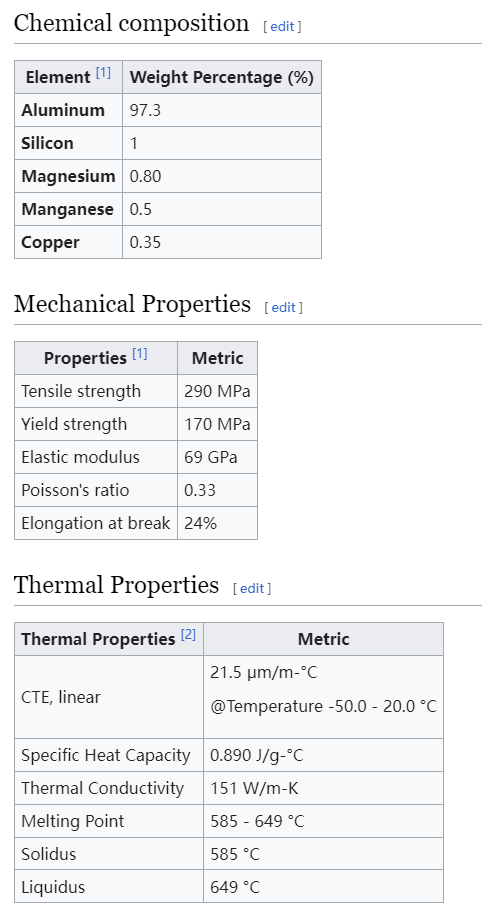 Chemical composition [ edit ]

| Element [1] | Weight Percentage (%) |
|---|---|
| Aluminum | 97.3 |
| Silicon | 1 |
| Magnesium | 0.80 |
| Manganese | 0.5 |
| Copper | 0.35 |

Mechanical Properties [ edit ]

| Properties [1] | Metric |
|---|---|
| Tensile strength | 290 MPa |
| Yield strength | 170 MPa |
| Elastic modulus | 69 GPa |
| Poisson's ratio | 0.33 |
| Elongation at break | 24% |

Thermal Properties [ edit ]

| Thermal Properties [2] | Metric |
|---|---|
| CTE, linear | 21.5 µm/m-°C @Temperature -50.0 - 20.0 °C |
| Specific Heat Capacity | 0.890 J/g-°C |
| Thermal Conductivity | 151 W/m-K |
| Melting Point | 585 - 649 °C |
| Solidus | 585 °C |
| Liquidus | 649 °C |